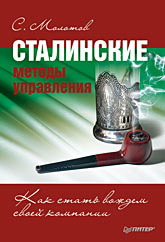 С. Молотов

СТАЛИНСКИЕ
методы
управления

Как стать вождем своей компании

ПИТЕР